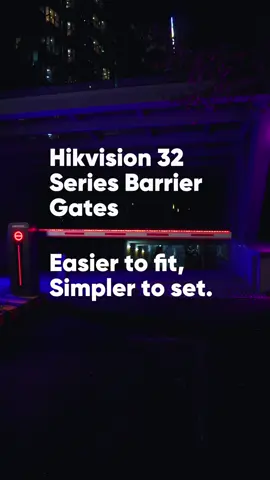 Hikvision 32 Series Barrier Gates

Easier to fit, Simpler to set.